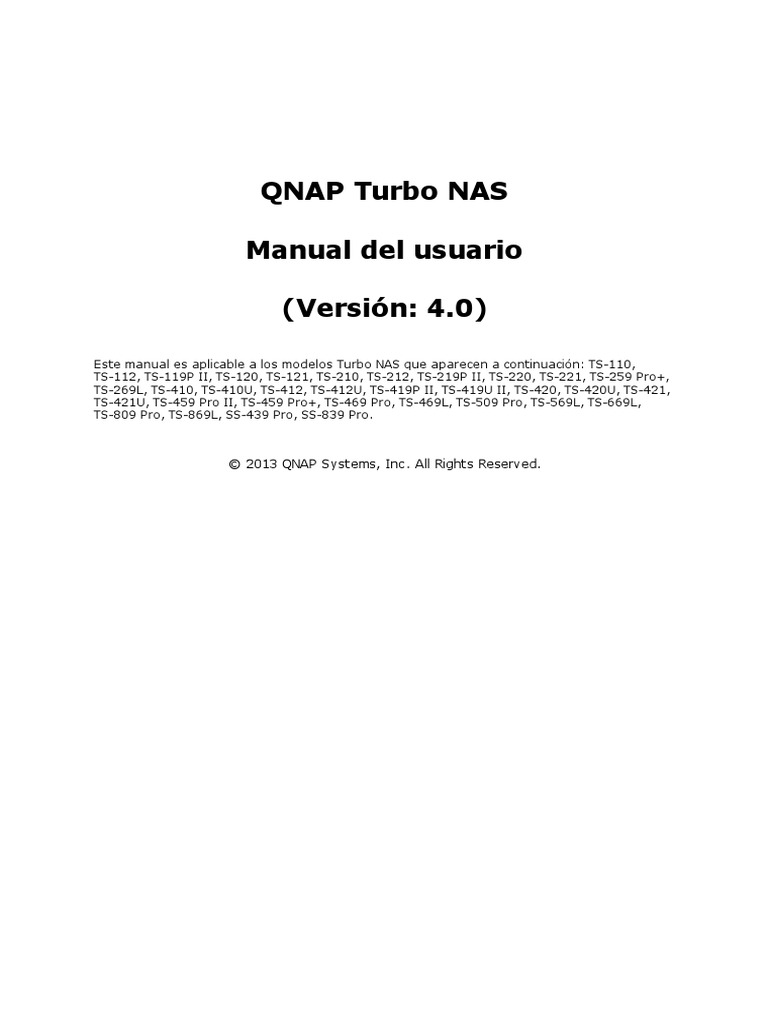 QNAP Turbo NAS

Manual del usuario

(Versión: 4.0)

Este manual es aplicable a los modelos Turbo NAS que aparecen a continuación: TS-110, TS-112, TS-119P II, TS-120, TS-121, TS-210, TS-212, TS-219P II, TS-220, TS-221, TS-259 Pro+, TS-269L, TS-410, TS-410U, TS-412, TS-412U, TS-419P II, TS-419U II, TS-420, TS-420U, TS-421, TS-421U, TS-459 Pro II, TS-459 Pro+, TS-469 Pro, TS-469L, TS-509 Pro, TS-569L, TS-669L, TS-809 Pro, TS-869L, SS-439 Pro, SS-839 Pro.

© 2013 QNAP Systems, Inc. All Rights Reserved.